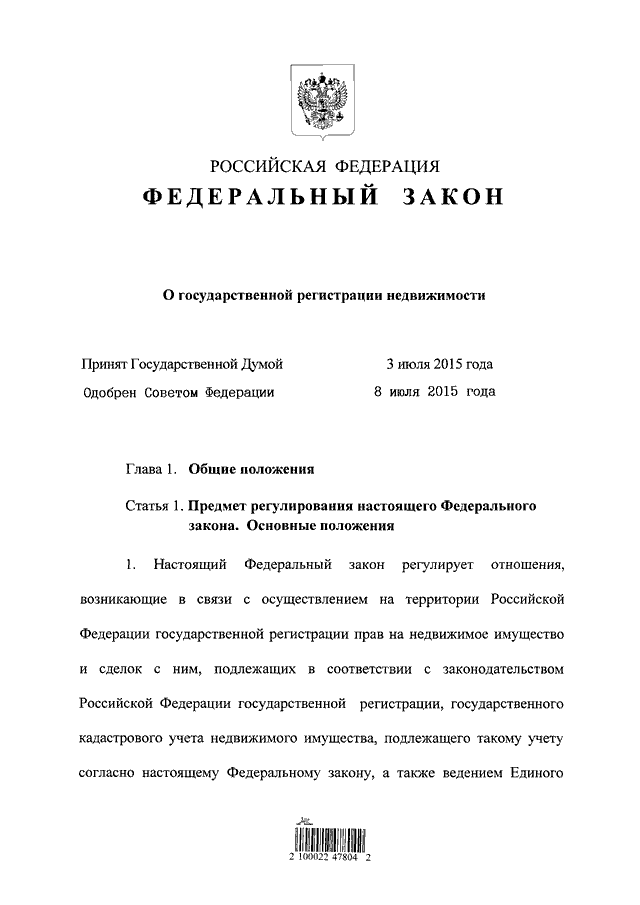 РОССИЙСКАЯ ФЕДЕРАЦИЯ
ФЕДЕРАЛЬНЫЙ ЗАКОН

О государственной регистрации недвижимости

Принят Государственной Думой 3 июля 2015 года
Одобрен Советом Федерации 8 июля 2015 года

Глава 1. Общие положения

Статья 1. Предмет регулирования настоящего Федерального закона. Основные положения

1. Настоящий Федеральный закон регулирует отношения, возникающие в связи с осуществлением на территории Российской Федерации государственной регистрации прав на недвижимое имущество и сделок с ним, подлежащих в соответствии с законодательством Российской Федерации государственной регистрации, государственного кадастрового учета недвижимого имущества, подлежащего такому учету согласно настоящему Федеральному закону, а также ведением Единого

2 100022 47804 2